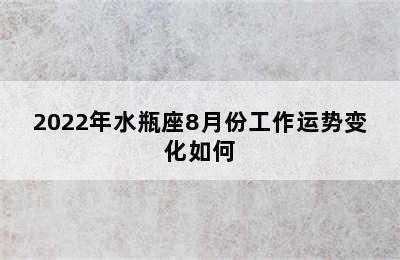 2022年水瓶座8月份工作运势变化如何